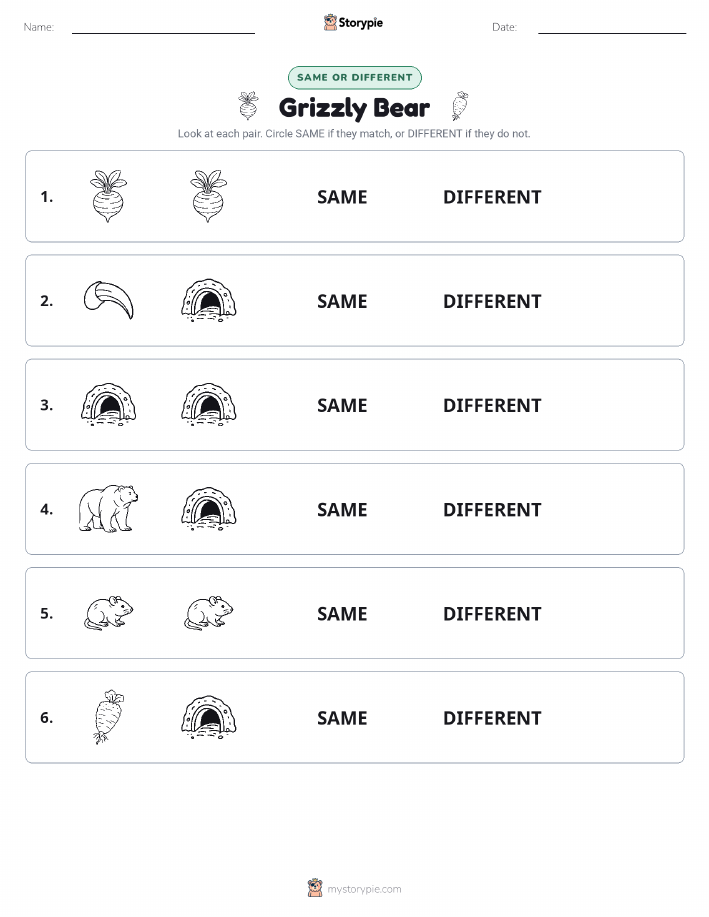 Name:

Storypie

Date:

SAME OR DIFFERENT

Grizzly Bear

Look at each pair. Circle SAME if they match, or DIFFERENT if they do not.

1. SAME DIFFERENT

2. SAME DIFFERENT

3. SAME DIFFERENT

4. SAME DIFFERENT

5. SAME DIFFERENT

6. SAME DIFFERENT

mystorypie.com